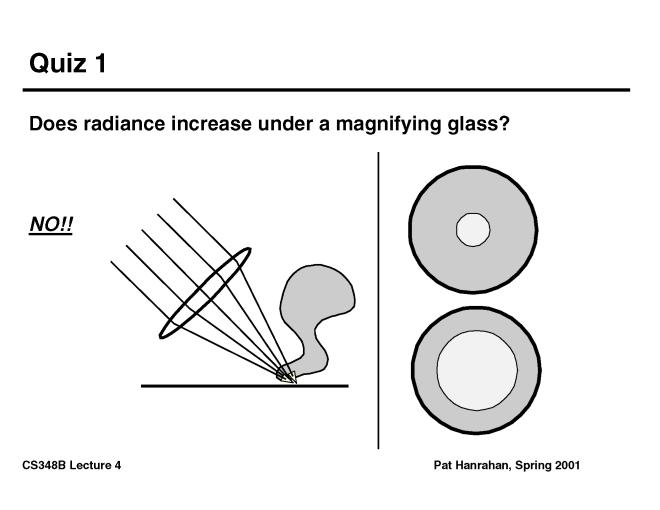 Quiz 1

Does radiance increase under a magnifying glass?

NO!!

CS348B Lecture 4

Pat Hanrahan, Spring 2001